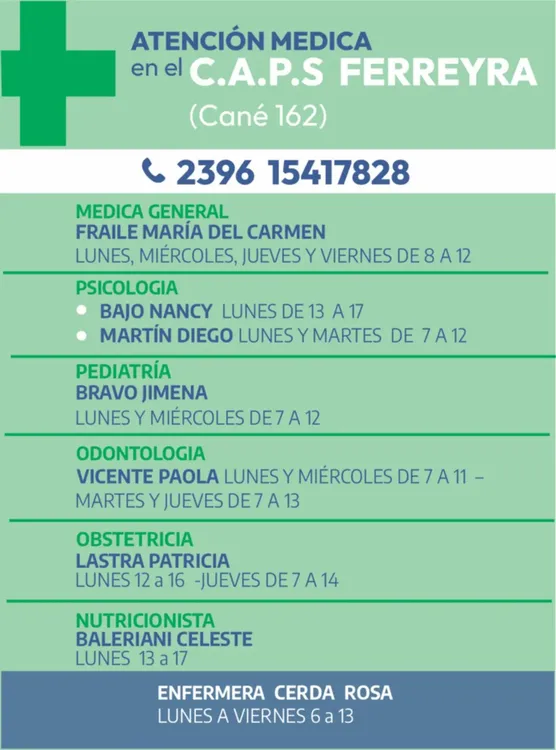 ATENCIÓN MEDICA
en el C.A.P.S FERREYRA
(Cané 162)

2396 15417828

MEDICA GENERAL
FRAILE MARÍA DEL CARMEN
LUNES, MIÉRCOLES, JUEVES Y VIERNES DE 8 A 12

PSICOLOGIA
• BAJO NANCY LUNES DE 13 A 17
• MARTÍN DIEGO LUNES Y MARTES DE 7 A 12

PEDIATRÍA
BRAVO JIMENA
LUNES Y MIÉRCOLES DE 7 A 12

ODONTOLOGIA
VICENTE PAOLA LUNES Y MIÉRCOLES DE 7 A 11 – MARTES Y JUEVES DE 7 A 13

OBSTETRICIA
LASTRA PATRICIA
LUNES 12 a 16 -JUEVES DE 7 A 14

NUTRICIONISTA
BALERIANI CELESTE
LUNES 13 a 17

ENFERMERA CERDA ROSA
LUNES A VIERNES 6 a 13